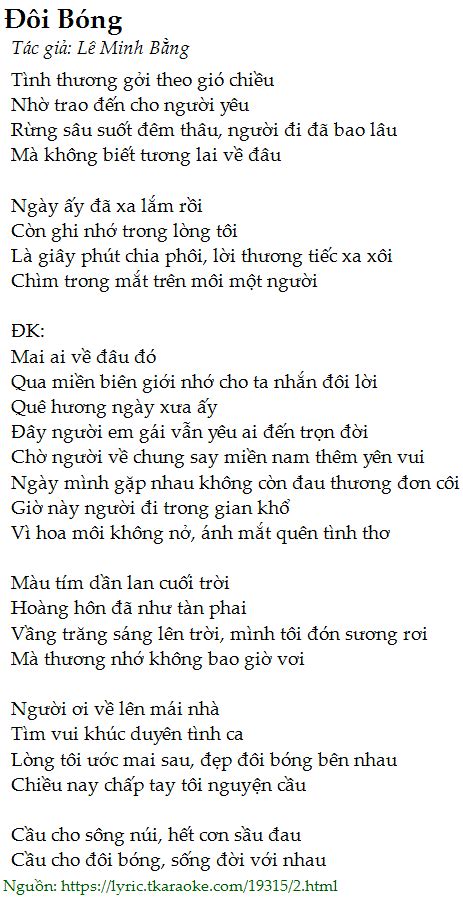 Đôi Bóng
Tác giả: Lê Minh Bằng

Tình thương gởi theo gió chiều
Nhờ trao đến cho người yêu
Rừng sâu suốt đêm thâu, người đi đã bao lâu
Mà không biết tương lai về đâu

Ngày ấy đã xa lắm rồi
Còn ghi nhớ trong lòng tôi
Là giây phút chia phôi, lời thương tiếc xa xôi
Chìm trong mắt trên môi một người

ĐK:
Mai ai về đâu đó
Qua miền biên giới nhớ cho ta nhắn đôi lời
Quê hương ngày xưa ấy
Đây người em gái vẫn yêu ai đến trọn đời
Chờ người về chung say miền nam thêm yên vui
Ngày mình gặp nhau không còn đau thương đơn côi
Giờ này người đi trong gian khổ
Vì hoa môi không nở, ánh mắt quên tình thơ

Màu tím dần lan cuối trời
Hoàng hôn đã như tàn phai
Vầng trăng sáng lên trời, mình tôi đón sương rơi
Mà thương nhớ không bao giờ vơi

Người ơi về lên mái nhà
Tìm vui khúc duyên tình ca
Lòng tôi ước mai sau, đẹp đôi bóng bên nhau
Chiều nay chấp tay tôi nguyện cầu

Cầu cho sông núi, hết cơn sầu đau
Cầu cho đôi bóng, sống đời với nhau

Nguồn: https://lyric.tkaraoke.com/19315/2.html